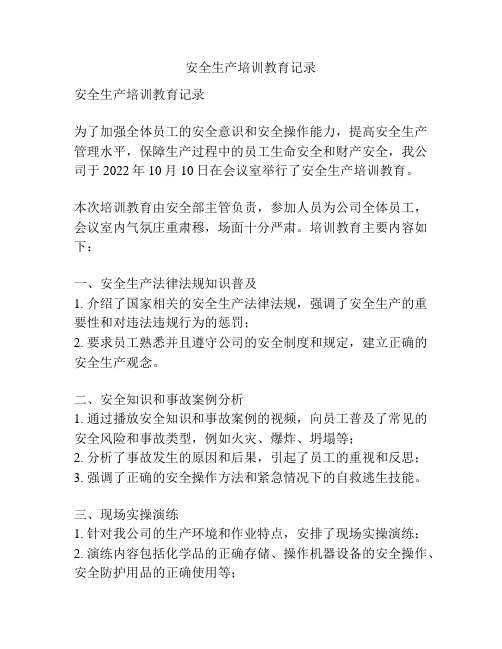 安全生产培训教育记录

安全生产培训教育记录

为了加强全体员工的安全意识和安全操作能力，提高安全生产管理水平，保障生产过程中的员工生命安全和财产安全，我公司于 2022 年 10 月 10 日在会议室举行了安全生产培训教育。

本次培训教育由安全部主管负责，参加人员为公司全体员工，会议室内气氛庄重肃穆，场面十分严肃。培训教育主要内容如下：

一、安全生产法律法规知识普及
1. 介绍了国家相关的安全生产法律法规，强调了安全生产的重要性和对违法违规行为的惩罚；
2. 要求员工熟悉并且遵守公司的安全制度和规定，建立正确的安全生产观念。

二、安全知识和事故案例分析
1. 通过播放安全知识和事故案例的视频，向员工普及了常见的安全风险和事故类型，例如火灾、爆炸、坍塌等；
2. 分析了事故发生的原因和后果，引起了员工的重视和反思；
3. 强调了正确的安全操作方法和紧急情况下的自救逃生技能。

三、现场实操演练
1. 针对我公司的生产环境和作业特点，安排了现场实操演练；
2. 演练内容包括化学品的正确存储、操作机器设备的安全操作、安全防护用品的正确使用等；